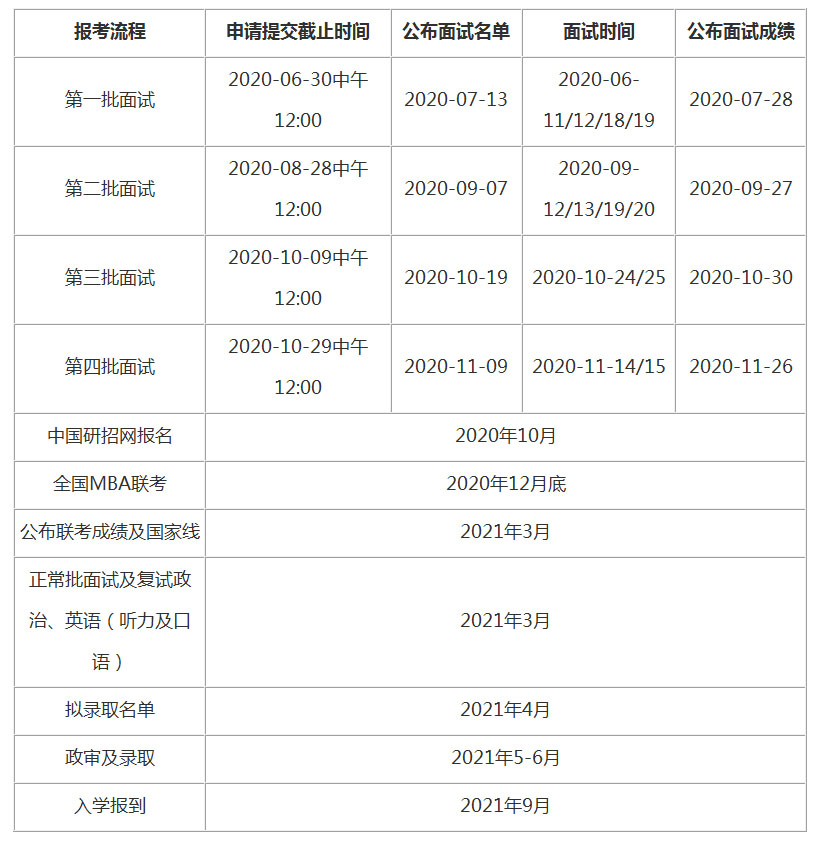 | 报考流程 | 申请提交截止时间 | 公布面试名单 | 面试时间 | 公布面试成绩 |
|---|---|---|---|---|
| 第一批面试 | 2020-06-30中午12:00 | 2020-07-13 | 2020-06-11/12/18/19 | 2020-07-28 |
| 第二批面试 | 2020-08-28中午12:00 | 2020-09-07 | 2020-09-12/13/19/20 | 2020-09-27 |
| 第三批面试 | 2020-10-09中午12:00 | 2020-10-19 | 2020-10-24/25 | 2020-10-30 |
| 第四批面试 | 2020-10-29中午12:00 | 2020-11-09 | 2020-11-14/15 | 2020-11-26 |
| 中国研招网报名 | 2020年10月 | | | |
| 全国MBA联考 | 2020年12月底 | | | |
| 公布联考成绩及国家线 | 2021年3月 | | | |
| 正常批面试及复试政治、英语（听力及口语） | 2021年3月 | | | |
| 拟录取名单 | 2021年4月 | | | |
| 政审及录取 | 2021年5-6月 | | | |
| 入学报到 | 2021年9月 | | | |